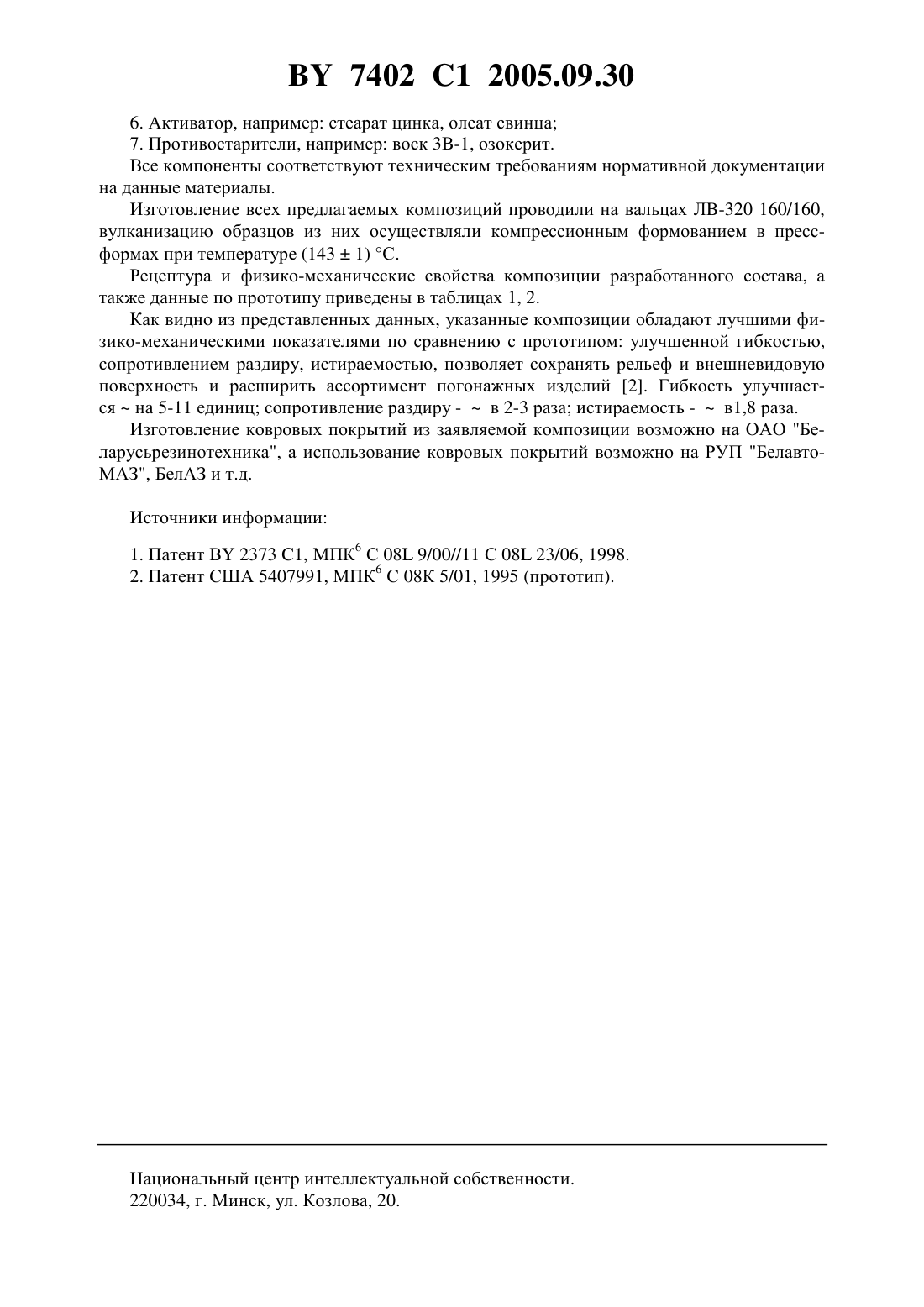 BY 7402 C1 2005.09.30

6. Активатор, например: стеарат цинка, олеат свинца;

7. Противостарители, например: воск ЗВ-1, озокерит.

Все компоненты соответствуют техническим требованиям нормативной документации на данные материалы.

Изготовление всех предлагаемых композиций проводили на вальцах ЛВ-320 160/160, вулканизацию образцов из них осуществляли компрессионным формованием в пресс-формах при температуре (143 ± 1) °С.

Рецептура и физико-механические свойства композиции разработанного состава, а также данные по прототипу приведены в таблицах 1, 2.

Как видно из представленных данных, указанные композиции обладают лучшими физико-механическими показателями по сравнению с прототипом: улучшенной гибкостью, сопротивлением раздиру, истираемостью, позволяет сохранять рельеф и внешневидовую поверхность и расширить ассортимент погонажных изделий [2]. Гибкость улучшается ~ на 5-11 единиц; сопротивление раздиру - ~ в 2-3 раза; истираемость - ~ в1,8 раза.

Изготовление ковровых покрытий из заявляемой композиции возможно на ОАО "Беларусьрезинотехника", а использование ковровых покрытий возможно на РУП "БелавтоМАЗ", БелАЗ и т.д.

Источники информации:

1. Патент BY 2373 C1, МПК$^6$ C 08L 9/00//11 C 08L 23/06, 1998.
2. Патент США 5407991, МПК$^6$ C 08K 5/01, 1995 (прототип).

Национальный центр интеллектуальной собственности.
220034, г. Минск, ул. Козлова, 20.